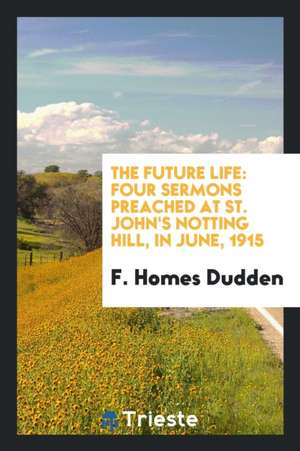 THE FUTURE LIFE: FOUR SERMONS PREACHED AT ST. JOHN'S NOTTING HILL, IN JUNE, 1915

F. Homes Dudden

Trieste